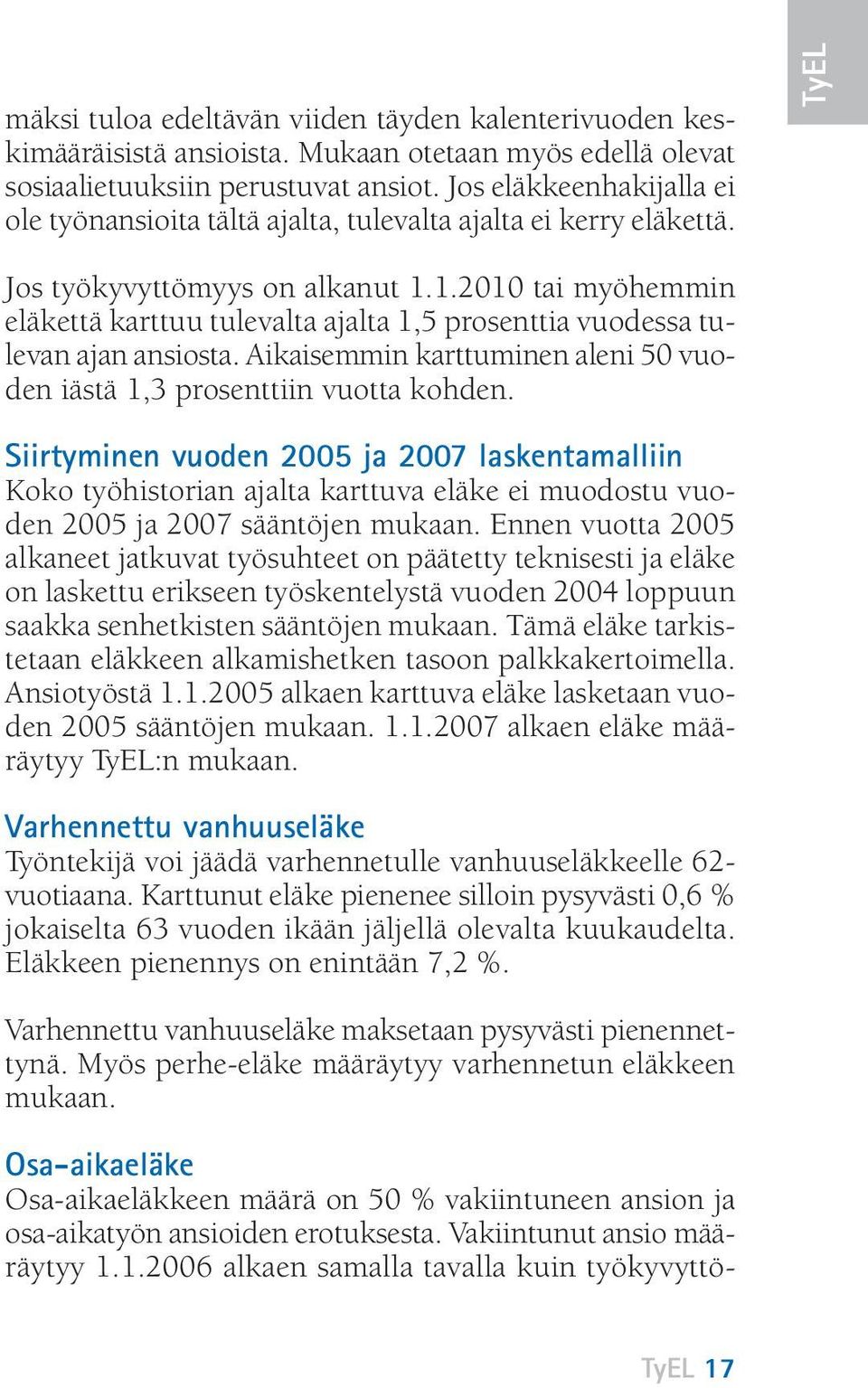 TyEL

mäksi tuloa edeltävän viiden täyden kalenterivuoden keskimääräisistä ansioista. Mukaan otetaan myös edellä olevat sosiaalietuuksiin perustuvat ansiot. Jos eläkkeenhakijalla ei ole työnansioita tältä ajalta, tulevalta ajalta ei kerry eläkettä.

Jos työkyvyttömyys on alkanut 1.1.2010 tai myöhemmin eläkettä karttuu tulevalta ajalta 1,5 prosenttia vuodessa tulevan ajan ansiosta. Aikaisemmin karttuminen aleni 50 vuoden iästä 1,3 prosenttiin vuotta kohden.

Siirtyminen vuoden 2005 ja 2007 laskentamalliin
Koko työhistorian ajalta karttuva eläke ei muodostu vuoden 2005 ja 2007 sääntöjen mukaan. Ennen vuotta 2005 alkaneet jatkuvat työsuhteet on päätetty teknisesti ja eläke on laskettu erikseen työskentelystä vuoden 2004 loppuun saakka senhetkisten sääntöjen mukaan. Tämä eläke tarkistetaan eläkkeen alkamishetken tasoon palkkakertoimella. Ansiotyöstä 1.1.2005 alkaen karttuva eläke lasketaan vuoden 2005 sääntöjen mukaan. 1.1.2007 alkaen eläke määräytyy TyEL:n mukaan.

Varhennettu vanhuuseläke
Työntekijä voi jäädä varhennetulle vanhuuseläkkeelle 62-vuotiaana. Karttunut eläke pienenee silloin pysyvästi 0,6 % jokaiselta 63 vuoden ikään jäljellä olevalta kuukaudelta. Eläkkeen pienennys on enintään 7,2 %.

Varhennettu vanhuuseläke maksetaan pysyvästi pienennettynä. Myös perhe-eläke määräytyy varhennetun eläkkeen mukaan.

Osa-aikaeläke
Osa-aikaeläkkeen määrä on 50 % vakiintuneen ansion ja osa-aikatyön ansioiden erotuksesta. Vakiintunut ansio määräytyy 1.1.2006 alkaen samalla tavalla kuin työkyvyttö-

TyEL 17